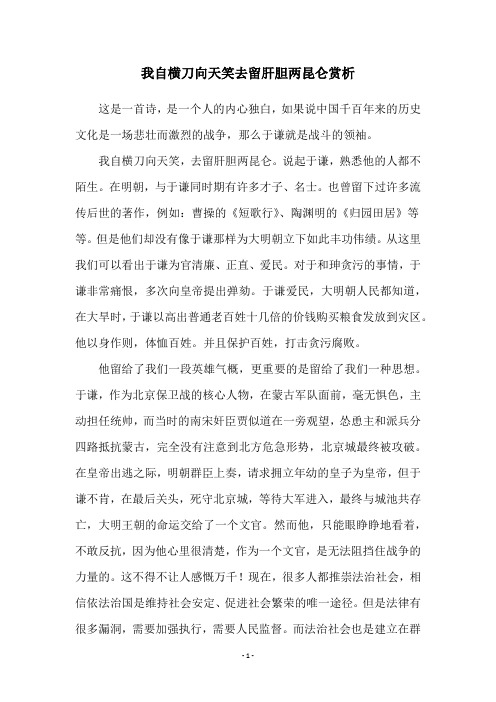 我自横刀向天笑去留肝胆两昆仑赏析

这是一首诗，是一个人的内心独白，如果说中国千百年来的历史文化是一场悲壮而激烈的战争，那么于谦就是战斗的领袖。

我自横刀向天笑，去留肝胆两昆仑。说起于谦，熟悉他的人都不陌生。在明朝，与于谦同时期有许多才子、名士。也曾留下过许多流传后世的著作，例如：曹操的《短歌行》、陶渊明的《归园田居》等等。但是他们却没有像于谦那样为大明朝立下如此丰功伟绩。从这里我们可以看出于谦为官清廉、正直、爱民。对于和珅贪污的事情，于谦非常痛恨，多次向皇帝提出弹劾。于谦爱民，大明朝人民都知道，在大旱时，于谦以高出普通老百姓十几倍的价钱购买粮食发放到灾区。他以身作则，体恤百姓。并且保护百姓，打击贪污腐败。

他留给了我们一段英雄气概，更重要的是留给了我们一种思想。于谦，作为北京保卫战的核心人物，在蒙古军队面前，毫无惧色，主动担任统帅，而当时的南宋奸臣贾似道在一旁观望，怂恿主和派兵分四路抵抗蒙古，完全没有注意到北方危急形势，北京城最终被攻破。在皇帝出逃之际，明朝群臣上奏，请求拥立年幼的皇子为皇帝，但于谦不肯，在最后关头，死守北京城，等待大军进入，最终与城池共存亡，大明王朝的命运交给了一个文官。然而他，只能眼睁睁地看着，不敢反抗，因为他心里很清楚，作为一个文官，是无法阻挡住战争的力量的。这不得不让人感慨万千！现在，很多人都推崇法治社会，相信依法治国是维持社会安定、促进社会繁荣的唯一途径。但是法律有很多漏洞，需要加强执行，需要人民监督。而法治社会也是建立在群

- 1 -